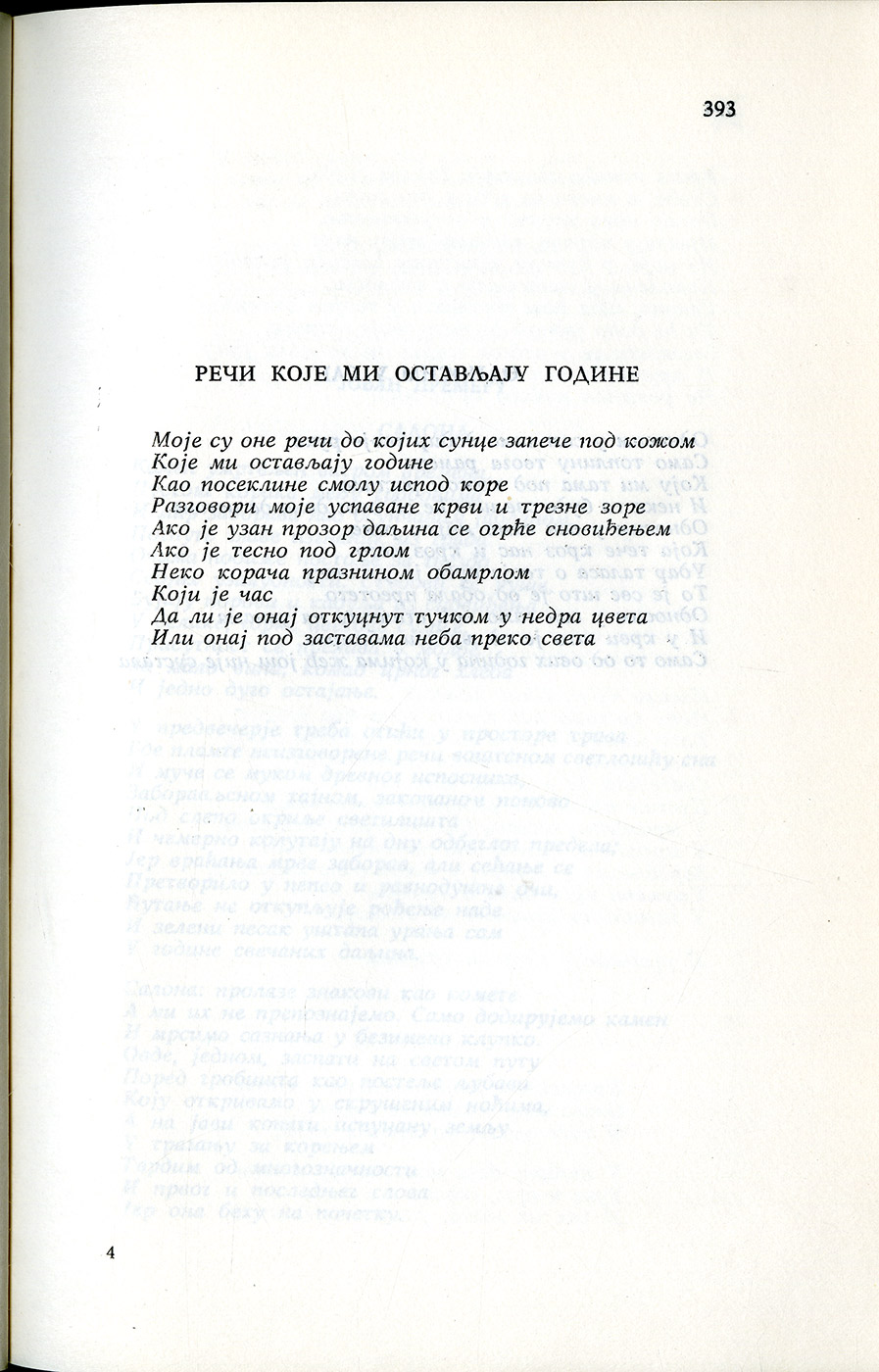 393

РЕЧИ КОЈЕ МИ ОСТАВЉАЈУ ГОДИНЕ

Моје су оне речи до којих сунце запече под кожом
Које ми остављају године
Као посеклине смолу испод коре
Разговори моје успаване крви и трезне зоре
Ако је узан прозор даљина се огрће сновиђењем
Ако је тесно под грлом
Неко корача празнином обамрлом
Који је час
Да ли је онај откуцнут тучком у недра цвета
Или онај под заставама неба преко света

4